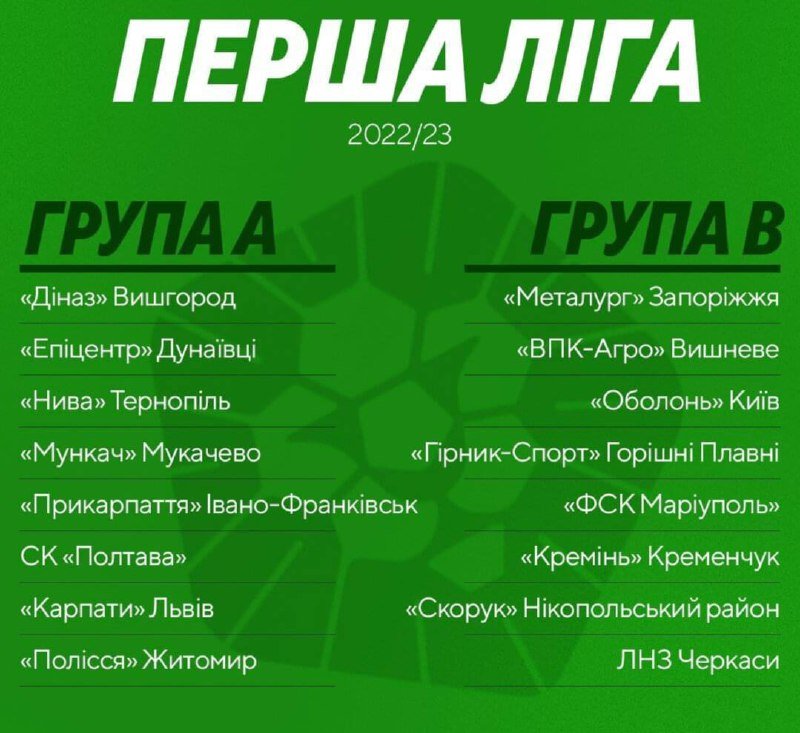 ПЕРША ЛІГА

2022/23

ГРУПА А

«Діназ» Вишгород

«Епіцентр» Дунаївці

«Нива» Тернопіль

«Мункач» Мукачево

«Прикарпаття» Івано-Франківськ

СК «Полтава»

«Карпати» Львів

«Полісся» Житомир

ГРУПА В

«Металург» Запоріжжя

«ВПК-Агро» Вишневе

«Оболонь» Київ

«Гірник-Спорт» Горішні Плавні

«ФСК Маріуполь»

«Кремінь» Кременчук

«Скорук» Нікопольський район

ЛНЗ Черкаси